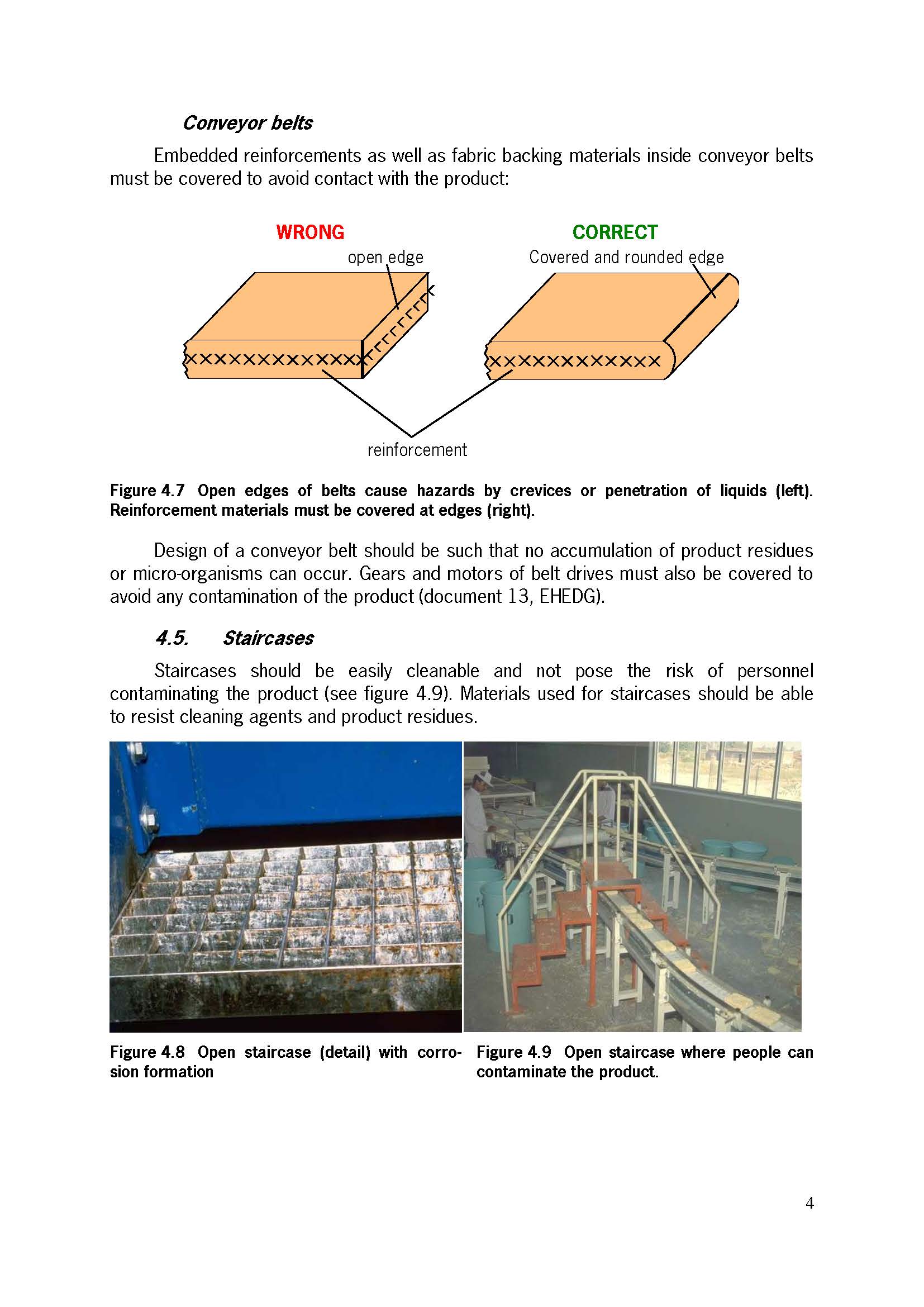 Conveyor belts

Embedded reinforcements as well as fabric backing materials inside conveyor belts must be covered to avoid contact with the product:

WRONG

open edge

CORRECT

Covered and rounded edge

reinforcement

Figure 4.7 Open edges of belts cause hazards by crevices or penetration of liquids (left). Reinforcement materials must be covered at edges (right).

Design of a conveyor belt should be such that no accumulation of product residues or micro-organisms can occur. Gears and motors of belt drives must also be covered to avoid any contamination of the product (document 13, EHEDG).

4.5. Staircases

Staircases should be easily cleanable and not pose the risk of personnel contaminating the product (see figure 4.9). Materials used for staircases should be able to resist cleaning agents and product residues.

Figure 4.8 Open staircase (detail) with corrosion formation

Figure 4.9 Open staircase where people can contaminate the product.

4